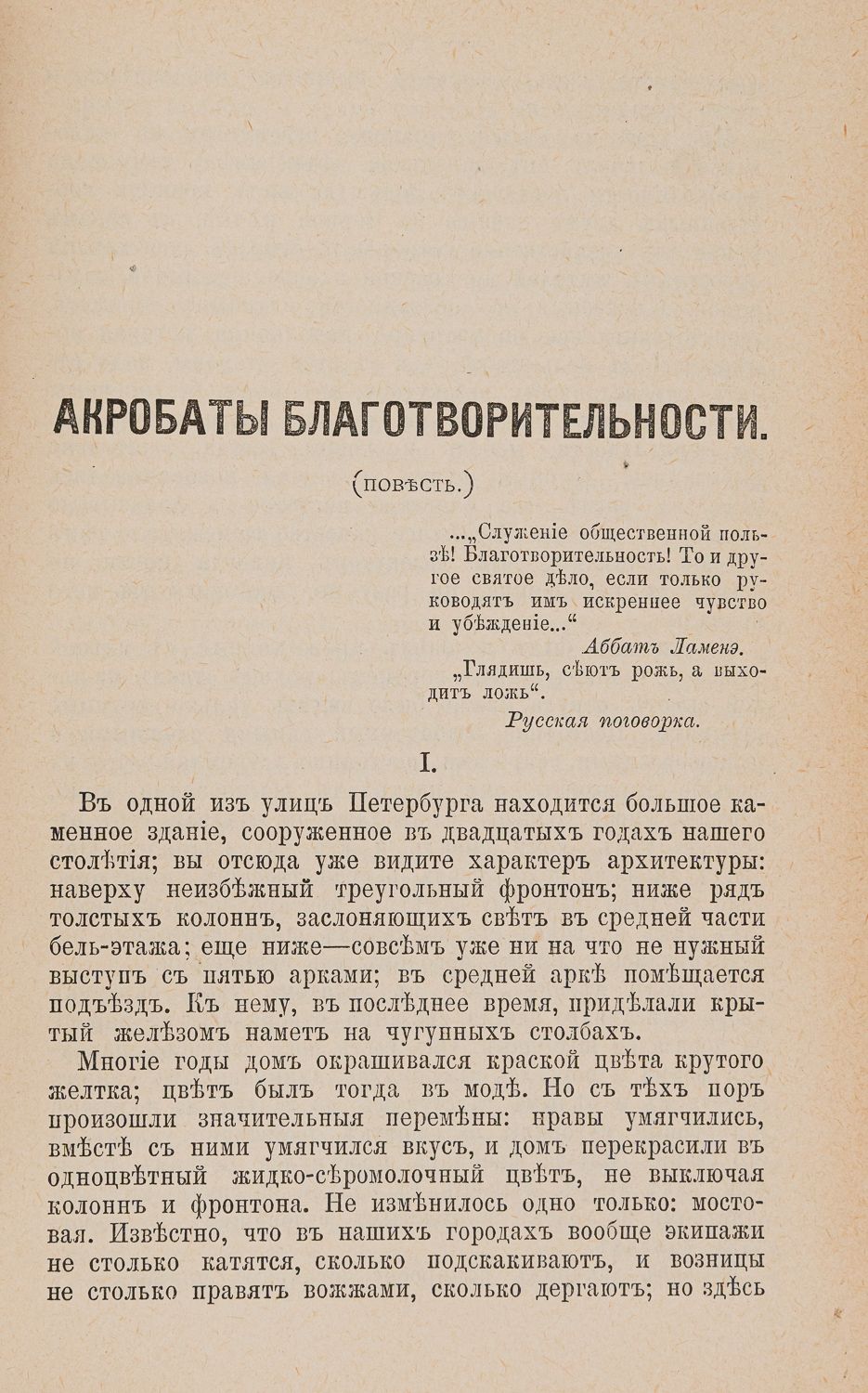 АКРОБАТЫ БЛАГОТВОРИТЕЛЬНОСТИ.

(ПОВѢСТЬ.)

...„Служеніе общественной пользѣ! Благотворительность! То и другое святое дѣло, если только руководятъ имъ искреннее чувство и убѣжденіе...“

Аббатъ Ламенэ.

„Глядишь, сѣютъ рожь, а выходитъ ложь“.

Русская поговорка.

I.

Въ одной изъ улицъ Петербурга находится большое каменное зданіе, сооруженное въ двадцатыхъ годахъ нашего столѣтія; вы отсюда уже видите характеръ архитектуры: наверху неизбѣжный треугольный фронтонъ; ниже рядъ толстыхъ колоннъ, заслоняющихъ свѣтъ въ средней части бель-этажа; еще ниже—совсѣмъ уже ни на что не нужный выступъ съ пятью арками; въ средней аркѣ помѣщается подъѣздъ. Къ нему, въ послѣднее время, придѣлали крытый желѣзомъ наметъ на чугунныхъ столбахъ.

Многіе годы домъ окрашивался краской цвѣта крутого желтка; цвѣтъ былъ тогда въ модѣ. Но съ тѣхъ поръ произошли значительныя перемѣны: нравы умягчились, вмѣстѣ съ ними умягчился вкусъ, и домъ перекрасили въ одноцвѣтный жидко-сѣромолочный цвѣтъ, не выключая колоннъ и фронтона. Не измѣнилось одно только: мостовая. Извѣстно, что въ нашихъ городахъ вообще экипажи не столько катятся, сколько подскакиваютъ, и возницы не столько правятъ вожжами, сколько дергаютъ; но здѣсь